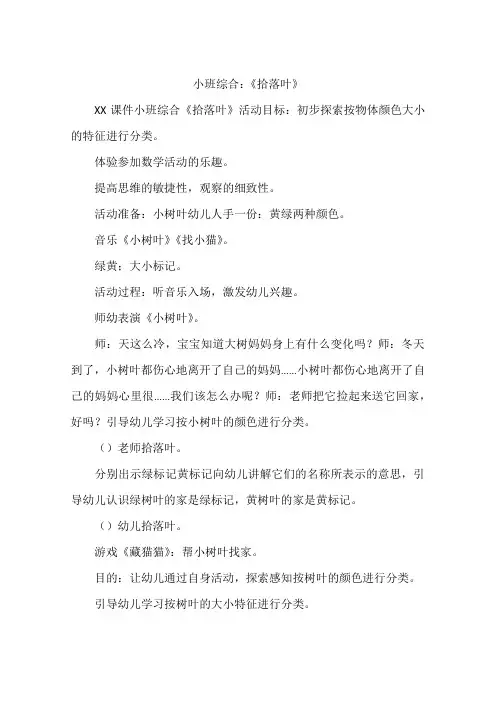 小班综合：《拾落叶》

XX 课件小班综合《拾落叶》活动目标：初步探索按物体颜色大小的特征进行分类。

体验参加数学活动的乐趣。

提高思维的敏捷性，观察的细致性。

活动准备：小树叶幼儿人手一份：黄绿两种颜色。

音乐《小树叶》《找小猫》。

绿黄：大小标记。

活动过程：听音乐入场，激发幼儿兴趣。

师幼表演《小树叶》。

师：天这么冷，宝宝知道大树妈妈身上有什么变化吗？师：冬天到了，小树叶都伤心地离开了自己的妈妈……小树叶都伤心地离开了自己的妈妈心里很……我们该怎么办呢？师：老师把它捡起来送它回家，好吗？引导幼儿学习按小树叶的颜色进行分类。

（）老师拾落叶。

分别出示绿标记黄标记向幼儿讲解它们的名称所表示的意思，引导幼儿认识绿树叶的家是绿标记，黄树叶的家是黄标记。

（）幼儿拾落叶。

游戏《藏猫猫》：帮小树叶找家。

目的：让幼儿通过自身活动，探索感知按树叶的颜色进行分类。

引导幼儿学习按树叶的大小特征进行分类。